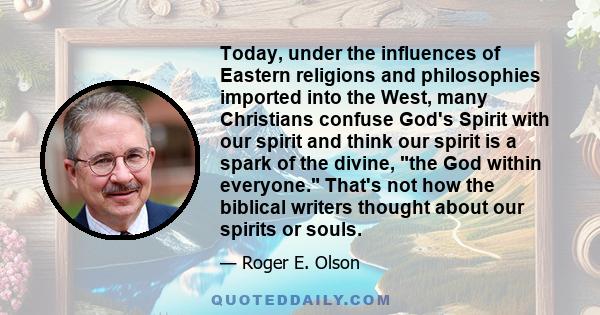 Today, under the influences of Eastern religions and philosophies imported into the West, many Christians confuse God's Spirit with our spirit and think our spirit is a spark of the divine, "the God within everyone." That's not how the biblical writers thought about our spirits or souls.

— Roger E. Olson

QUOTEDDAILY.COM